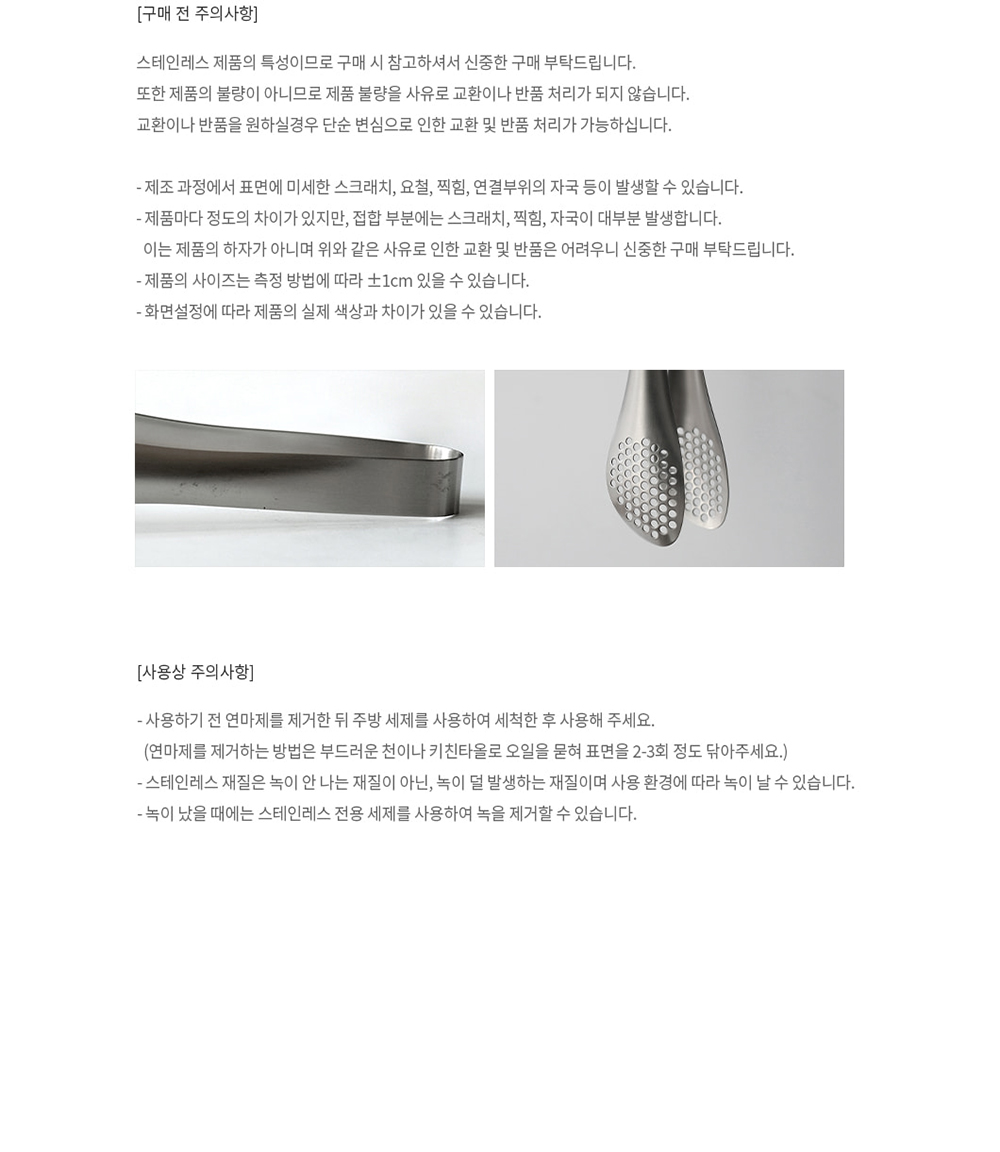 [구매 전 주의사항]

스테인레스 제품의 특성이므로 구매 시 참고하셔서 신중한 구매 부탁드립니다.
또한 제품의 불량이 아니므로 제품 불량을 사유로 교환이나 반품 처리가 되지 않습니다.
교환이나 반품을 원하실경우 단순 변심으로 인한 교환 및 반품 처리가 가능하십니다.

- 제조 과정에서 표면에 미세한 스크래치, 요철, 찍힘, 연결부위의 자국 등이 발생할 수 있습니다.
- 제품마다 정도의 차이가 있지만, 접합 부분에는 스크래치, 찍힘, 자국이 대부분 발생합니다.
이는 제품의 하자가 아니며 위와 같은 사유로 인한 교환 및 반품은 어려우니 신중한 구매 부탁드립니다.
- 제품의 사이즈는 측정 방법에 따라 ±1cm 있을 수 있습니다.
- 화면설정에 따라 제품의 실제 색상과 차이가 있을 수 있습니다.

[사용상 주의사항]

- 사용하기 전 연마제를 제거한 뒤 주방 세제를 사용하여 세척한 후 사용해 주세요.
(연마제를 제거하는 방법은 부드러운 천이나 키친타올로 오일을 묻혀 표면을 2-3회 정도 닦아주세요.)
- 스테인레스 재질은 녹이 안 나는 재질이 아닌, 녹이 덜 발생하는 재질이며 사용 환경에 따라 녹이 날 수 있습니다.
- 녹이 났을 때에는 스테인레스 전용 세제를 사용하여 녹을 제거할 수 있습니다.